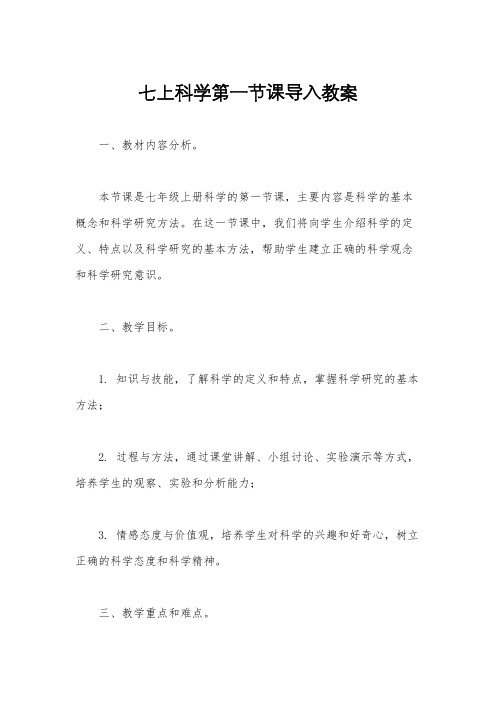 七上科学第一节课导入教案

一、教材内容分析。

本节课是七年级上册科学的第一节课，主要内容是科学的基本概念和科学研究方法。在这一节课中，我们将向学生介绍科学的定义、特点以及科学研究的基本方法，帮助学生建立正确的科学观念和科学研究意识。

二、教学目标。

1. 知识与技能，了解科学的定义和特点，掌握科学研究的基本方法；

2. 过程与方法，通过课堂讲解、小组讨论、实验演示等方式，培养学生的观察、实验和分析能力；

3. 情感态度与价值观，培养学生对科学的兴趣和好奇心，树立正确的科学态度和科学精神。

三、教学重点和难点。